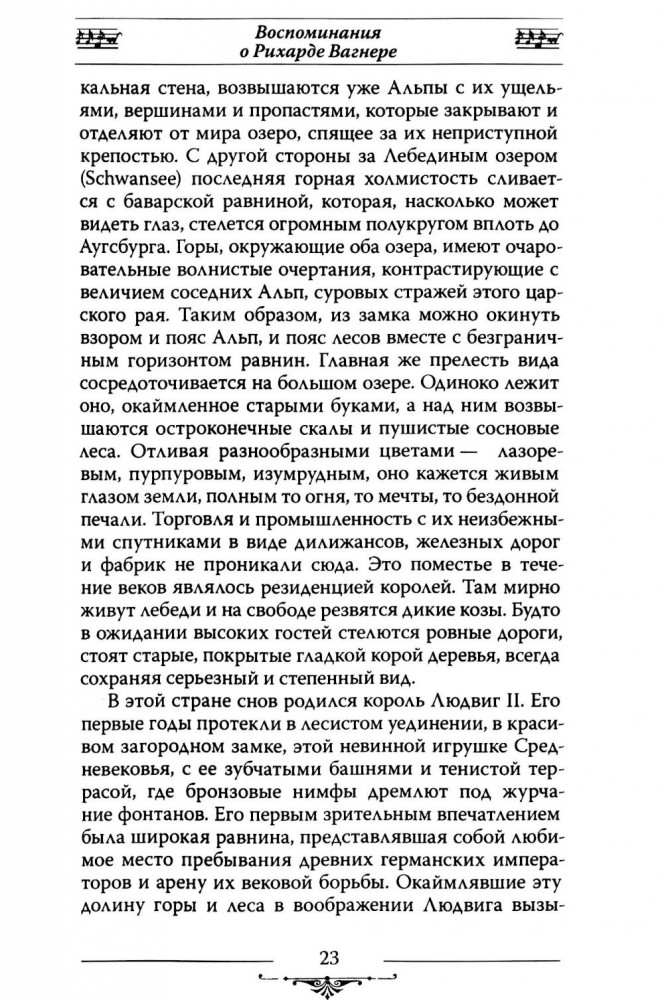 Воспоминания о Рихарде Вагнере

кальная стена, возвышаются уже Альпы с их ущельями, вершинами и пропастями, которые закрывают и отделяют от мира озеро, спящее за их неприступной крепостью. С другой стороны за Лебединым озером (Schwansee) последняя горная холмистость сливается с баварской равниной, которая, насколько может видеть глаз, стелется огромным полукругом вплоть до Аугсбурга. Горы, окружающие оба озера, имеют очаровательные волнистые очертания, контрастирующие с величием соседних Альп, суровых стражей этого царского рая. Таким образом, из замка можно окинуть взором и пояс Альп, и пояс лесов вместе с безграничным горизонтом равнин. Главная же прелесть вида сосредоточивается на большом озере. Одиноко лежит оно, окаймленное старыми буками, а над ним возвышаются остроконечные скалы и пушистые сосновые леса. Отливая разнообразными цветами — лазоревым, пурпуровым, изумрудным, оно кажется живым глазом земли, полным то огня, то мечты, то бездонной печали. Торговля и промышленность с их неизбежными спутниками в виде дилижансов, железных дорог и фабрик не проникали сюда. Это поместье в течение веков являлось резиденцией королей. Там мирно живут лебеди и на свободе резвятся дикие козы. Будто в ожидании высоких гостей стелются ровные дороги, стоят старые, покрытые гладкой корой деревья, всегда сохраняя серьезный и степенный вид.

В этой стране снов родился король Людвиг II. Его первые годы протекли в лесистом уединении, в красивом загородном замке, этой невинной игрушке Средневековья, с ее зубчатыми башнями и тенистой террасой, где бронзовые нимфы дремлют под журчание фонтанов. Его первым зрительным впечатлением была широкая равнина, представлявшая собой любимое место пребывания древних германских императоров и арену их вековой борьбы. Окаймлявшие эту долину горы и леса в воображении Людвига вызы-

23